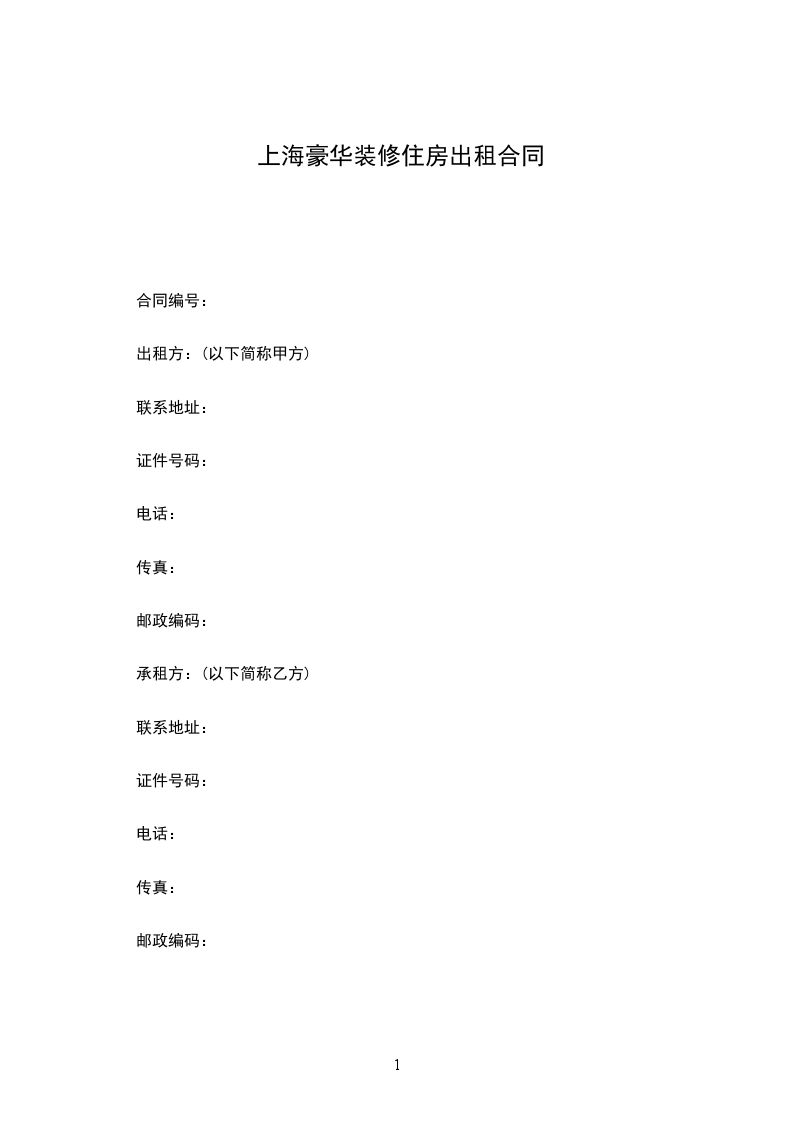 上海豪华装修住房出租合同

合同编号：

出租方：（以下简称甲方）

联系地址：

证件号码：

电话：

传真：

邮政编码：

承租方：（以下简称乙方）

联系地址：

证件号码：

电话：

传真：

邮政编码：

1